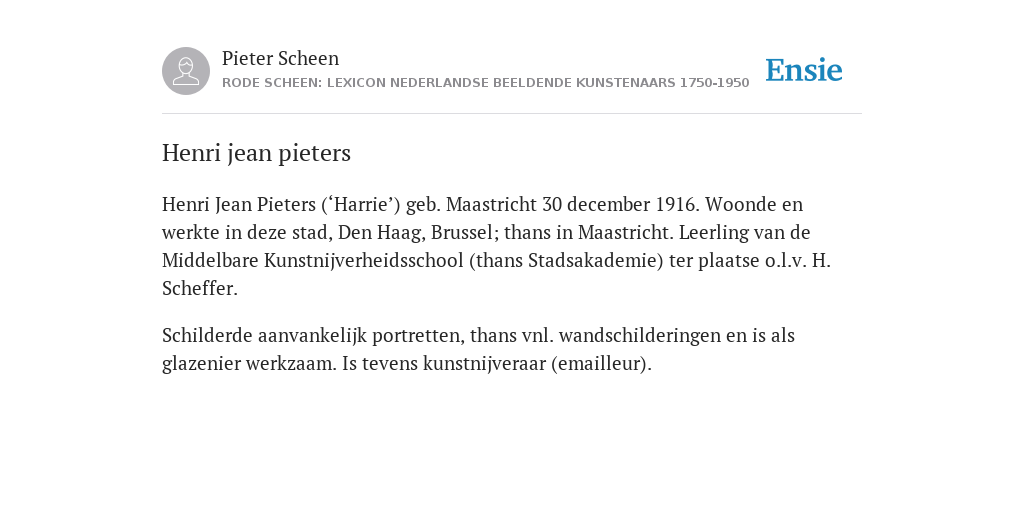 Pieter Scheen
RODE SCHEEN: LEXICON NEDERLANDSE BEELDENDE KUNSTENAARS 1750-1950

Ensie

Henri jean pieters

Henri Jean Pieters (‘Harrie’) geb. Maastricht 30 december 1916. Woonde en werkte in deze stad, Den Haag, Brussel; thans in Maastricht. Leerling van de Middelbare Kunstnijverheidsschool (thans Stadsakademie) ter plaatse o.l.v. H. Scheffer.

Schilderde aanvankelijk portretten, thans vnl. wandschilderingen en is als glazenier werkzaam. Is tevens kunstnijveraar (emailleur).